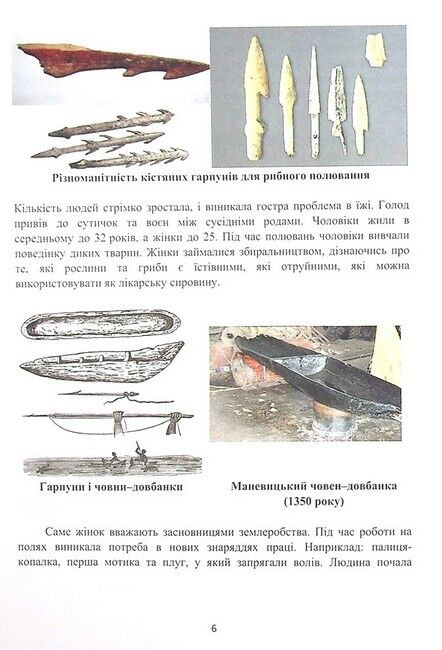 Різноманітність кістяних гарпунів для рибного полювання

Кількість людей стрімко зростала, і виникала гостра проблема в їжі. Голод привів до сутичок та воєн між сусідніми родами. Чоловіки жили в середньому до 32 років, а жінки до 25. Під час полювань чоловіки вивчали поведінку диких тварин. Жінки займалися збиральництвом, дізнаючись про те, які рослини та гриби є їстівними, які отруйними, які можна використовувати як лікарську сировину.

Гарпуни і човни–довбанки

Маневицький човен–довбанка (1350 року)

Саме жінок вважають засновницями землеробства. Під час роботи на полях виникала потреба в нових знаряддях праці. Наприклад: палиця-копалка, перша мотика та плуг, у який запрягали волів. Людина почала

6